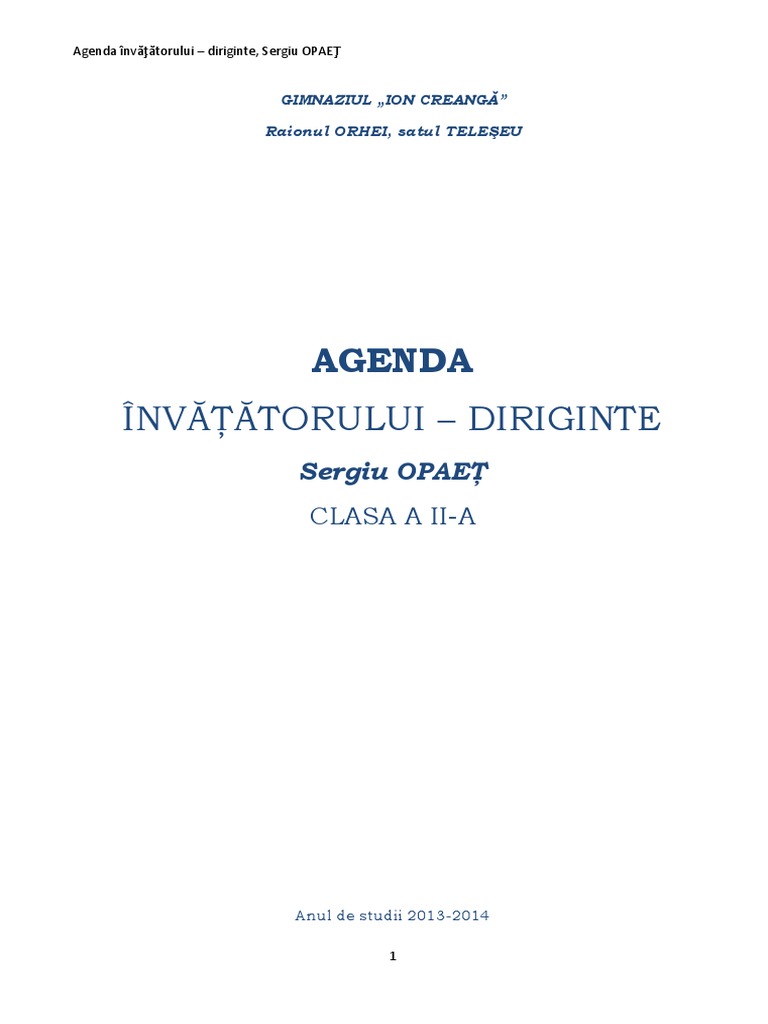 Agenda învăţătorului – diriginte, Sergiu OPAEŢ

GIMNAZIUL „ION CREANGĂ”

Raionul ORHEI, satul TELEŞEU

AGENDA

ÎNVĂȚĂTORULUI – DIRIGINTE

Sergiu OPAEȚ

CLASA A II-A

Anul de studii 2013-2014

1